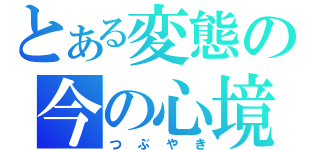 とある変態の
今の心境
つぶやき